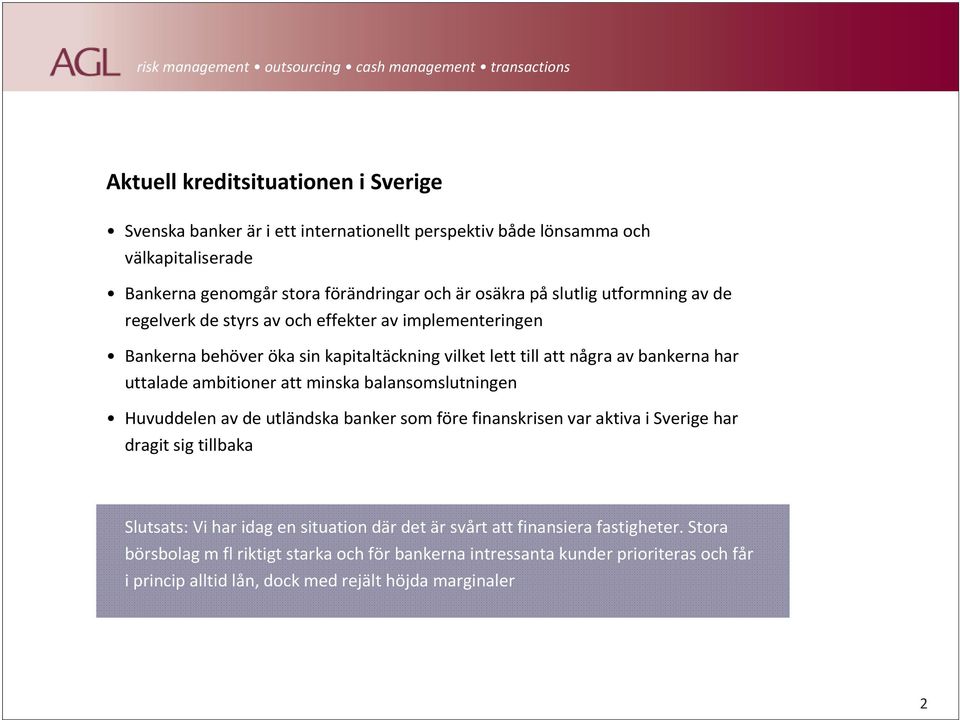 AGL risk management • outsourcing • cash management • transactions

Aktuell kreditsituationen i Sverige

• Svenska banker är i ett internationellt perspektiv både lönsamma och välkapitaliserade

• Bankerna genomgår stora förändringar och är osäkra på slutlig utformning av de regelverk de styrs av och effekter av implementeringen

• Bankerna behöver öka sin kapitaltäckning vilket lett till att några av bankerna har uttalade ambitioner att minska balansomslutningen

• Huvuddelen av de utländska banker som före finanskrisen var aktiva i Sverige har dragit sig tillbaka

Slutsats: Vi har idag en situation där det är svårt att finansiera fastigheter. Stora börsbolag m fl riktigt starka och för bankerna intressanta kunder prioriteras och får i princip alltid lån, dock med rejält höjda marginaler

2